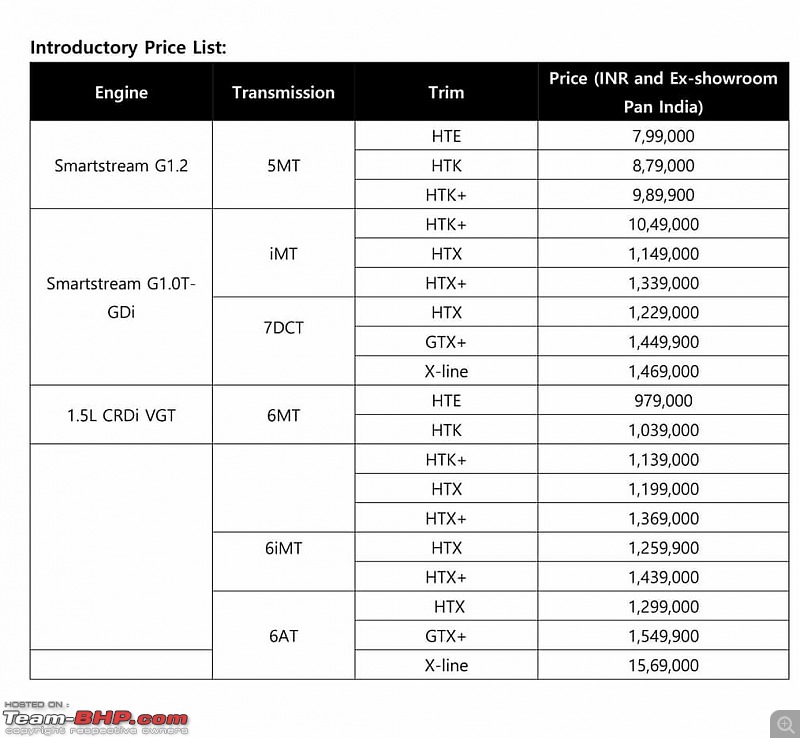 Introductory Price List:

| Engine | Transmission | Trim | Price (INR and Ex-showroom Pan India) |
|---|---|---|---|
| Smartstream G1.2 | 5MT | HTE | 7,99,000 |
| | | HTK | 8,79,000 |
| | | HTK+ | 9,89,900 |
| Smartstream G1.0T-GDi | iMT | HTK+ | 10,49,000 |
| | | HTX | 1,149,000 |
| | | HTX+ | 1,339,000 |
| | 7DCT | HTX | 1,229,000 |
| | | GTX+ | 1,449,900 |
| | | X-line | 1,469,000 |
| 1.5L CRDi VGT | 6MT | HTE | 979,000 |
| | | HTK | 1,039,000 |
| | | HTK+ | 1,139,000 |
| | | HTX | 1,199,000 |
| | | HTX+ | 1,369,000 |
| | 6iMT | HTX | 1,259,900 |
| | | HTX+ | 1,439,000 |
| | 6AT | HTX | 1,299,000 |
| | | GTX+ | 1,549,900 |
| | | X-line | 15,69,000 |

HOSTED ON :
Team-BHP.com
copyright respective owners